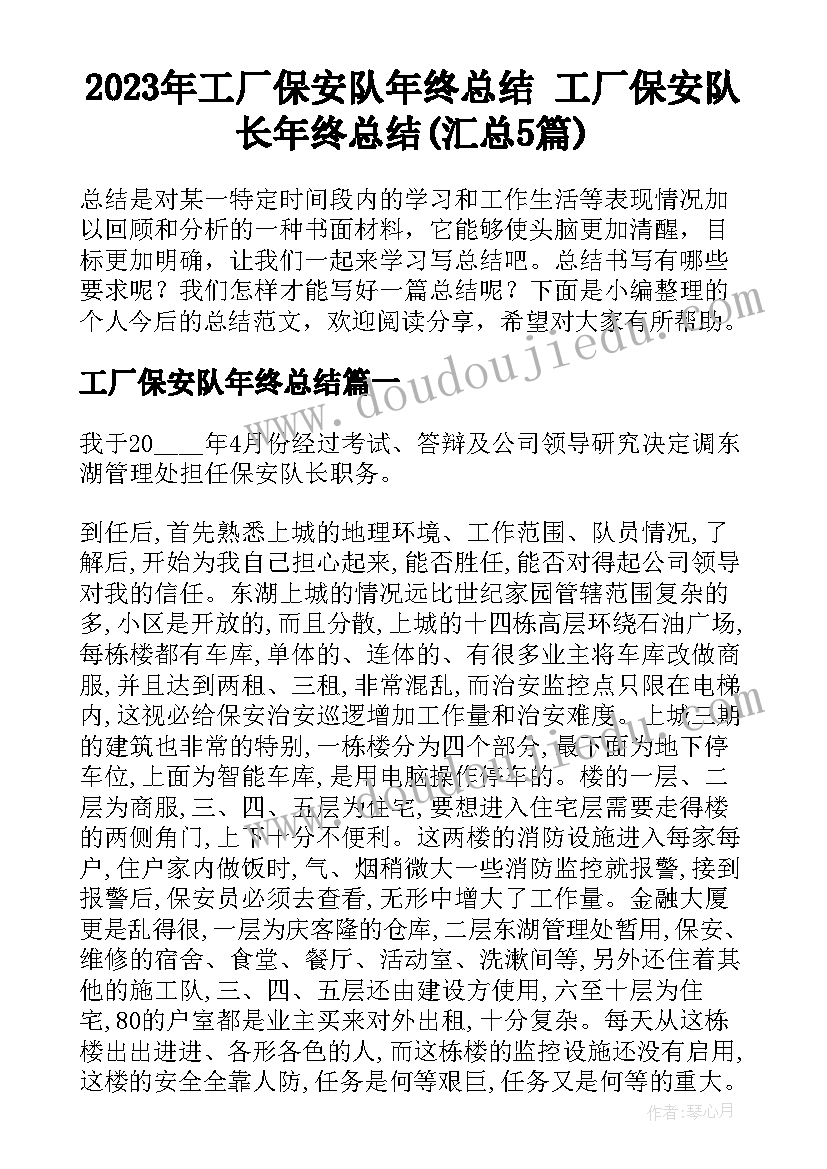 2023年工厂保安队年终总结 工厂保安队长年终总结(汇总5篇)

总结是对某一特定时间段内的学习和工作生活等表现情况加以回顾和分析的一种书面材料，它能够使头脑更加清醒，目标更加明确，让我们一起来学习写总结吧。总结书写有哪些要求呢？我们怎样才能写好一篇总结呢？下面是小编整理的个人今后的总结范文，欢迎阅读分享，希望对大家有所帮助。

工厂保安队年终总结篇一

我于20____年4月份经过考试、答辩及公司领导研究决定调东湖管理处担任保安队长职务。

到任后,首先熟悉上城的地理环境、工作范围、队员情况,了解后,开始为我自己担心起来,能否胜任,能否对得起公司领导对我的信任。东湖上城的情况远比世纪家园管辖范围复杂的多,小区是开放的,而且分散,上城的十四栋高层环绕石油广场,每栋楼都有车库,单体的、连体的、有很多业主将车库改做商服,并且达到两租、三租,非常混乱,而治安监控点只限在电梯内,这视必给保安治安巡逻增加工作量和治安难度。上城三期的建筑也非常的特别,一栋楼分为四个部分,最下面为地下停车位,上面为智能车库,是用电脑操作停车的。楼的一层、二层为商服,三、四、五层为住宅,要想进入住宅层需要走得楼的两侧角门,上下十分不便利。这两楼的消防设施进入每家每户,住户家内做饭时,气、烟稍微大一些消防监控就报警,接到报警后,保安员必须去查看,无形中增大了工作量。金融大厦更是乱得很,一层为庆客隆的仓库,二层东湖管理处暂用,保安、维修的宿舍、食堂、餐厅、活动室、洗漱间等,另外还住着其他的施工队,三、四、五层还由建设方使用,六至十层为住宅,80的户室都是业主买来对外出租,十分复杂。每天从这栋楼出出进进、各形各色的人,而这栋楼的监控设施还没有启用,这楼的安全全靠人防,任务是何等艰巨,任务又是何等的重大。

www.doudoujiedu.com

作者：琴心月